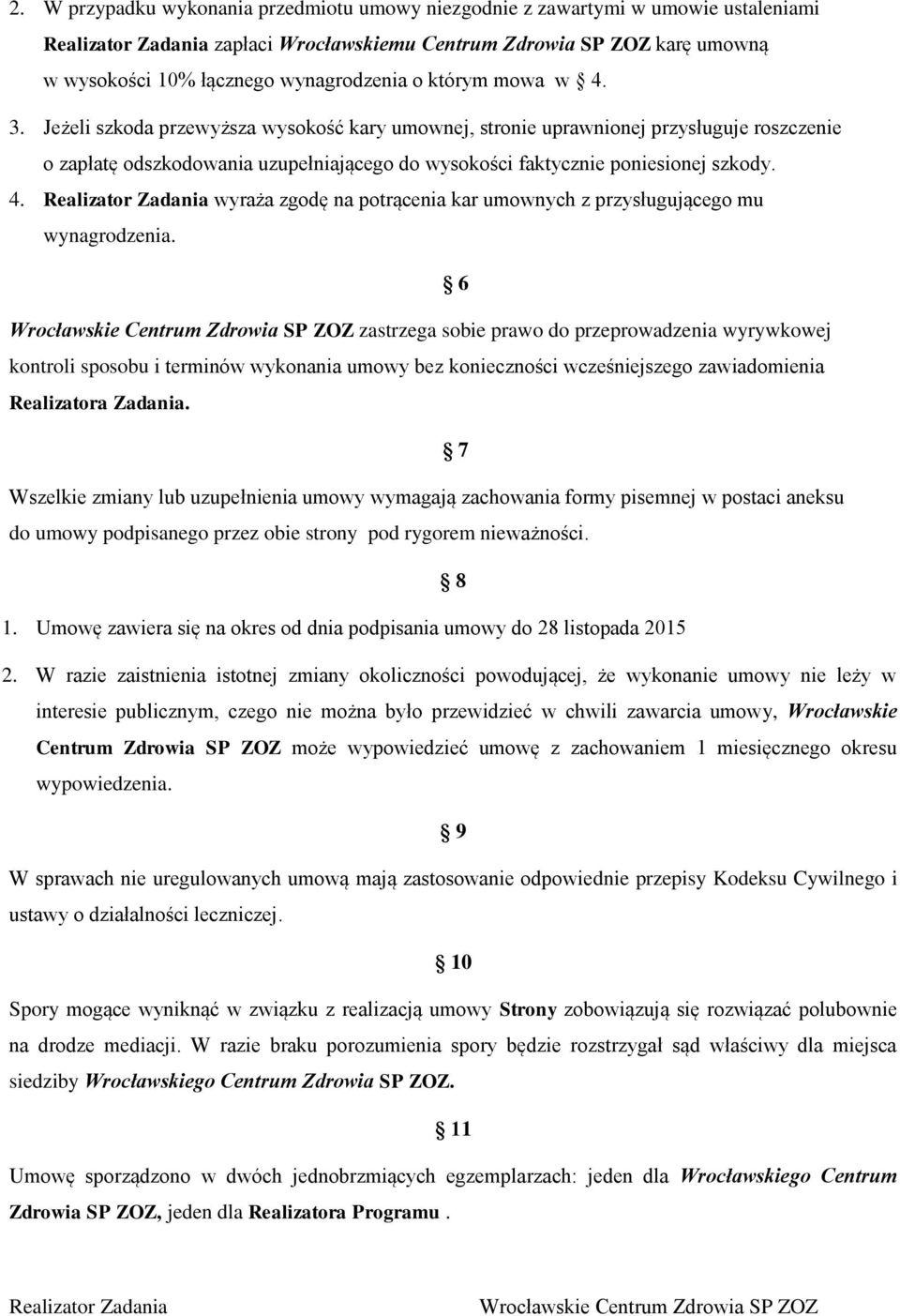 2. W przypadku wykonania przedmiotu umowy niezgodnie z zawartymi w umowie ustaleniami Realizator Zadania zapłaci Wrocławskiemu Centrum Zdrowia SP ZOZ karę umowną w wysokości 10% łącznego wynagrodzenia o którym mowa w 4.

3. Jeżeli szkoda przewyższa wysokość kary umownej, stronie uprawnionej przysługuje roszczenie o zapłatę odszkodowania uzupełniającego do wysokości faktycznie poniesionej szkody.

4. Realizator Zadania wyraża zgodę na potrącenia kar umownych z przysługującego mu wynagrodzenia.

6

Wrocławskie Centrum Zdrowia SP ZOZ zastrzega sobie prawo do przeprowadzenia wyrywkowej kontroli sposobu i terminów wykonania umowy bez konieczności wcześniejszego zawiadomienia Realizatora Zadania.

7

Wszelkie zmiany lub uzupełnienia umowy wymagają zachowania formy pisemnej w postaci aneksu do umowy podpisanego przez obie strony pod rygorem nieważności.

8

1. Umowę zawiera się na okres od dnia podpisania umowy do 28 listopada 2015

2. W razie zaistnienia istotnej zmiany okoliczności powodującej, że wykonanie umowy nie leży w interesie publicznym, czego nie można było przewidzieć w chwili zawarcia umowy, Wrocławskie Centrum Zdrowia SP ZOZ może wypowiedzieć umowę z zachowaniem 1 miesięcznego okresu wypowiedzenia.

9

W sprawach nie uregulowanych umową mają zastosowanie odpowiednie przepisy Kodeksu Cywilnego i ustawy o działalności leczniczej.

10

Spory mogące wyniknąć w związku z realizacją umowy Strony zobowiązują się rozwiązać polubownie na drodze mediacji. W razie braku porozumienia spory będzie rozstrzygał sąd właściwy dla miejsca siedziby Wrocławskiego Centrum Zdrowia SP ZOZ.

11

Umowę sporządzono w dwóch jednobrzmiących egzemplarzach: jeden dla Wrocławskiego Centrum Zdrowia SP ZOZ, jeden dla Realizatora Programu .

Realizator Zadania

Wrocławskie Centrum Zdrowia SP ZOZ